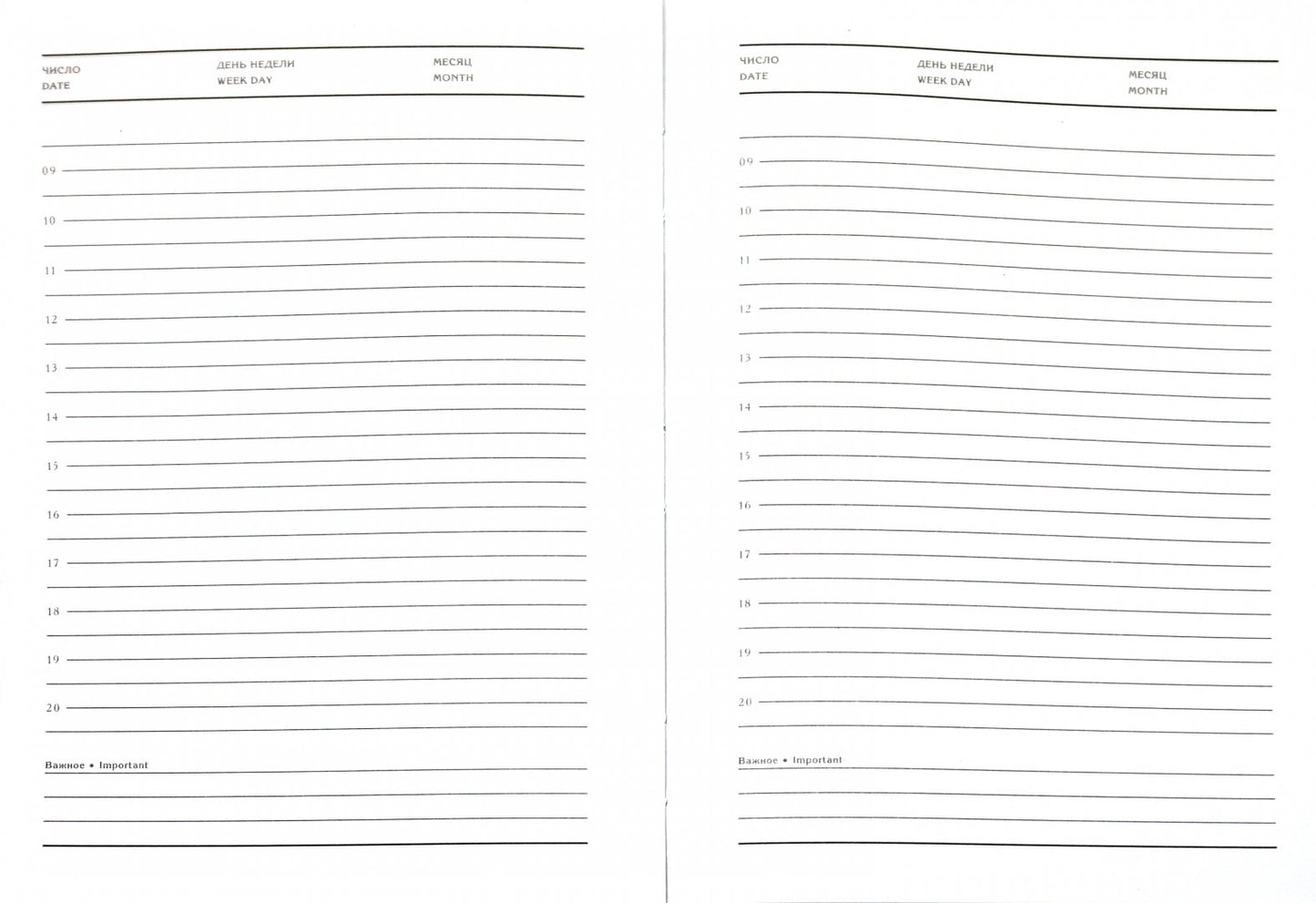 ЧИСЛО
DATE

ДЕНЬ НЕДЕЛИ
WEEK DAY

МЕСЯЦ
MONTH

09

10

11

12

13

14

15

16

17

18

19

20

Важное • Important

ЧИСЛО
DATE

ДЕНЬ НЕДЕЛИ
WEEK DAY

МЕСЯЦ
MONTH

09

10

11

12

13

14

15

16

17

18

19

20

Важное • Important